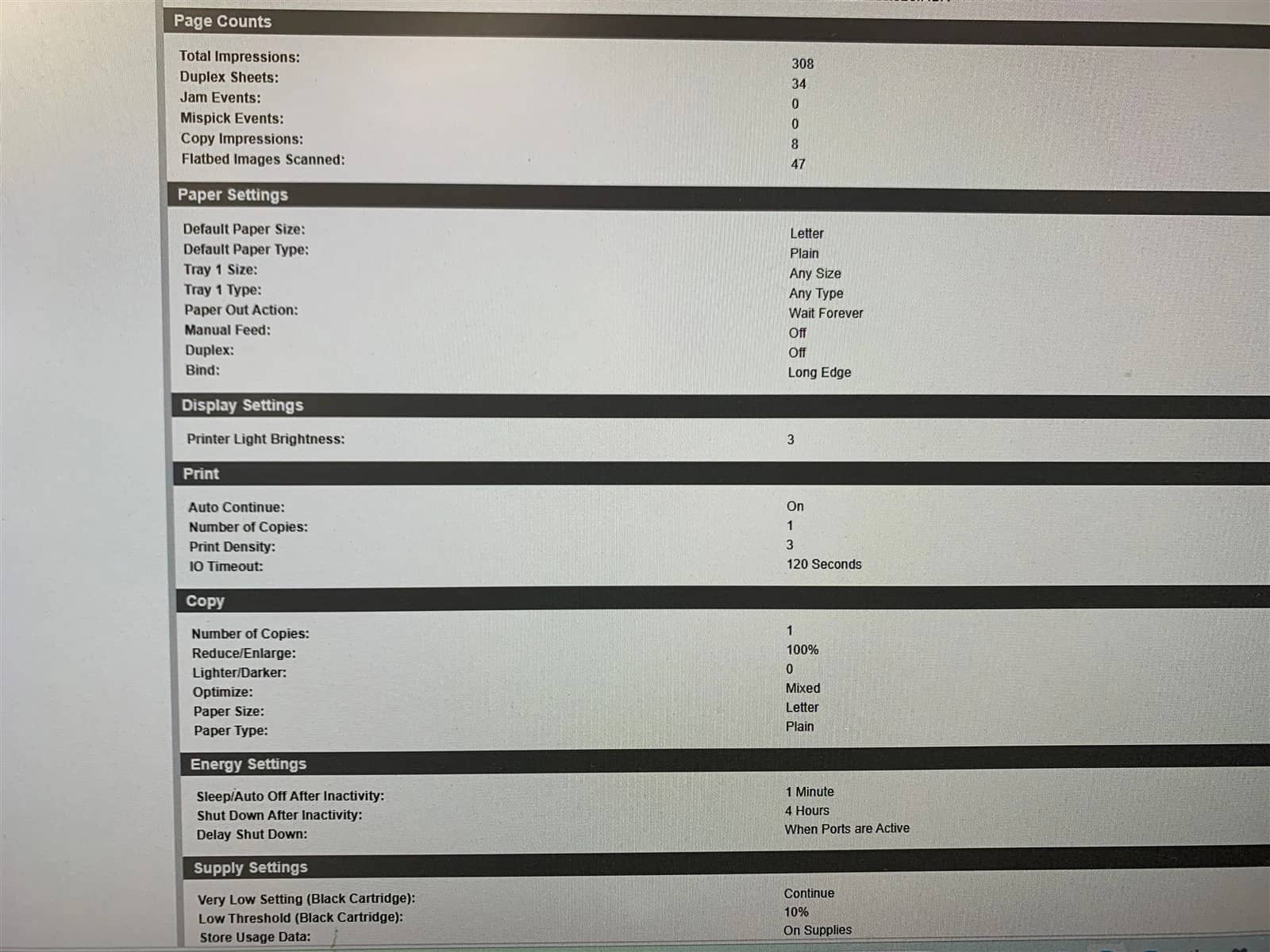 Page Counts

| | |
|---|---|
| Total Impressions: | 308 |
| Duplex Sheets: | 34 |
| Jam Events: | 0 |
| Mispick Events: | 0 |
| Copy Impressions: | 8 |
| Flatbed Images Scanned: | 47 |

Paper Settings

| | |
|---|---|
| Default Paper Size: | Letter |
| Default Paper Type: | Plain |
| Tray 1 Size: | Any Size |
| Tray 1 Type: | Any Type |
| Paper Out Action: | Wait Forever |
| Manual Feed: | Off |
| Duplex: | Off |
| Bind: | Long Edge |

Display Settings

| | |
|---|---|
| Printer Light Brightness: | 3 |

Print

| | |
|---|---|
| Auto Continue: | On |
| Number of Copies: | 1 |
| Print Density: | 3 |
| IO Timeout: | 120 Seconds |

Copy

| | |
|---|---|
| Number of Copies: | 1 |
| Reduce/Enlarge: | 100% |
| Lighter/Darker: | 0 |
| Optimize: | Mixed |
| Paper Size: | Letter |
| Paper Type: | Plain |

Energy Settings

| | |
|---|---|
| Sleep/Auto Off After Inactivity: | 1 Minute |
| Shut Down After Inactivity: | 4 Hours |
| Delay Shut Down: | When Ports are Active |

Supply Settings

| | |
|---|---|
| Very Low Setting (Black Cartridge): | Continue |
| Low Threshold (Black Cartridge): | 10% |
| Store Usage Data: | On Supplies |